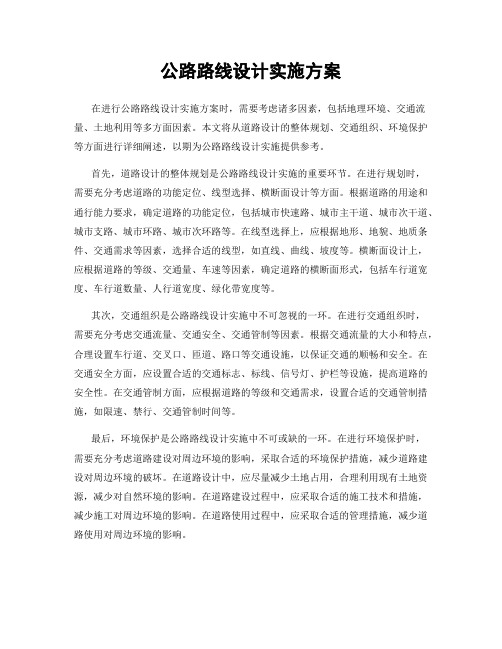 公路路线设计实施方案

在进行公路路线设计实施方案时，需要考虑诸多因素，包括地理环境、交通流量、土地利用等多方面因素。本文将从道路设计的整体规划、交通组织、环境保护等方面进行详细阐述，以期为公路路线设计实施提供参考。

首先，道路设计的整体规划是公路路线设计实施的重要环节。在进行规划时，需要充分考虑道路的功能定位、线型选择、横断面设计等方面。根据道路的用途和通行能力要求，确定道路的功能定位，包括城市快速路、城市主干道、城市次干道、城市支路、城市环路、城市次环路等。在线型选择上，应根据地形、地貌、地质条件、交通需求等因素，选择合适的线型，如直线、曲线、坡度等。横断面设计上，应根据道路的等级、交通量、车速等因素，确定道路的横断面形式，包括车行道宽度、车行道数量、人行道宽度、绿化带宽度等。

其次，交通组织是公路路线设计实施中不可忽视的一环。在进行交通组织时，需要充分考虑交通流量、交通安全、交通管制等因素。根据交通流量的大小和特点，合理设置车行道、交叉口、匝道、路口等交通设施，以保证交通的顺畅和安全。在交通安全方面，应设置合适的交通标志、标线、信号灯、护栏等设施，提高道路的安全性。在交通管制方面，应根据道路的等级和交通需求，设置合适的交通管制措施，如限速、禁行、交通管制时间等。

最后，环境保护是公路路线设计实施中不可或缺的一环。在进行环境保护时，需要充分考虑道路建设对周边环境的影响，采取合适的环境保护措施，减少道路建设对周边环境的破坏。在道路设计中，应尽量减少土地占用，合理利用现有土地资源，减少对自然环境的影响。在道路建设过程中，应采取合适的施工技术和措施，减少施工对周边环境的影响。在道路使用过程中，应采取合适的管理措施，减少道路使用对周边环境的影响。